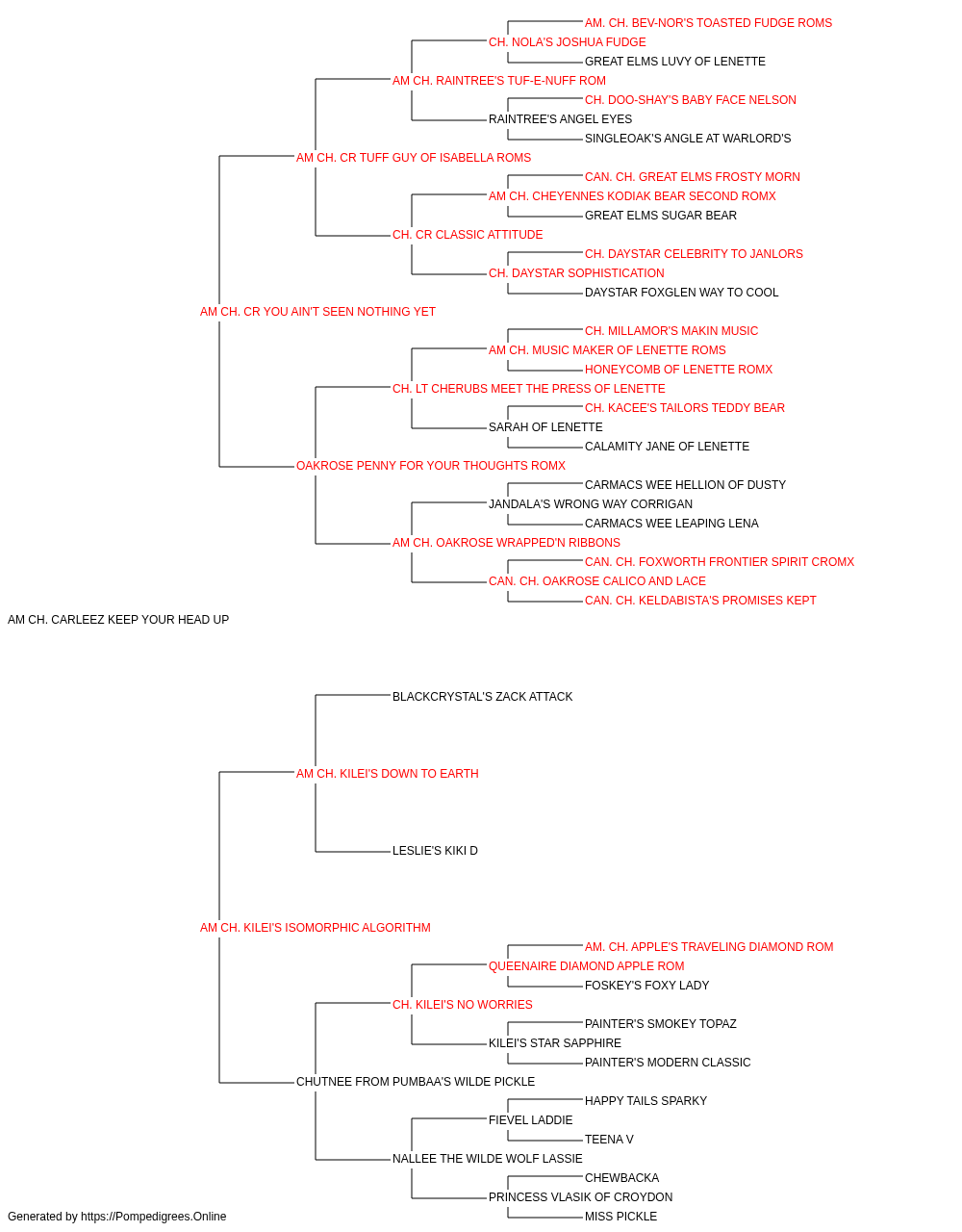 AM. CH. BEV-NOR'S TOASTED FUDGE ROMS
CH. NOLA'S JOSHUA FUDGE
GREAT ELMS LUVY OF LENETTE
AM CH. RAINTREE'S TUF-E-NUFF ROM
CH. DOO-SHAY'S BABY FACE NELSON
RAINTREE'S ANGEL EYES
SINGLEOAK'S ANGLE AT WARLORD'S
AM CH. CR TUFF GUY OF ISABELLA ROMS
CAN. CH. GREAT ELMS FROSTY MORN
AM CH. CHEYENNES KODIAK BEAR SECOND ROMX
GREAT ELMS SUGAR BEAR
CH. CR CLASSIC ATTITUDE
CH. DAYSTAR CELEBRITY TO JANLORS
CH. DAYSTAR SOPHISTICATION
DAYSTAR FOXGLEN WAY TO COOL
AM CH. CR YOU AIN'T SEEN NOTHING YET
CH. MILLAMOR'S MAKIN MUSIC
AM CH. MUSIC MAKER OF LENETTE ROMS
HONEYCOMB OF LENETTE ROMX
CH. LT CHERUBS MEET THE PRESS OF LENETTE
CH. KACEE'S TAILORS TEDDY BEAR
SARAH OF LENETTE
CALAMITY JANE OF LENETTE
OAKROSE PENNY FOR YOUR THOUGHTS ROMX
CARMACS WEE HELLION OF DUSTY
JANDALA'S WRONG WAY CORRIGAN
CARMACS WEE LEAPING LENA
AM CH. OAKROSE WRAPPED'N RIBBONS
CAN. CH. FOXWORTH FRONTIER SPIRIT CROMX
CAN. CH. OAKROSE CALICO AND LACE
CAN. CH. KELDABISTA'S PROMISES KEPT
AM CH. CARLEEZ KEEP YOUR HEAD UP
BLACKCRYSTAL'S ZACK ATTACK
AM CH. KILEI'S DOWN TO EARTH
LESLIE'S KIKI D
AM CH. KILEI'S ISOMORPHIC ALGORITHM
AM. CH. APPLE'S TRAVELING DIAMOND ROM
QUEENAIRE DIAMOND APPLE ROM
FOSKEY'S FOXY LADY
CH. KILEI'S NO WORRIES
PAINTER'S SMOKEY TOPAZ
KILEI'S STAR SAPPHIRE
PAINTER'S MODERN CLASSIC
CHUTNEE FROM PUMBAA'S WILDE PICKLE
HAPPY TAILS SPARKY
FIEVEL LADDIE
TEENA V
NALLEE THE WILDE WOLF LASSIE
CHEWBACKA
PRINCESS VLASIK OF CROYDON
MISS PICKLE
Generated by https://Pompedigrees.Online